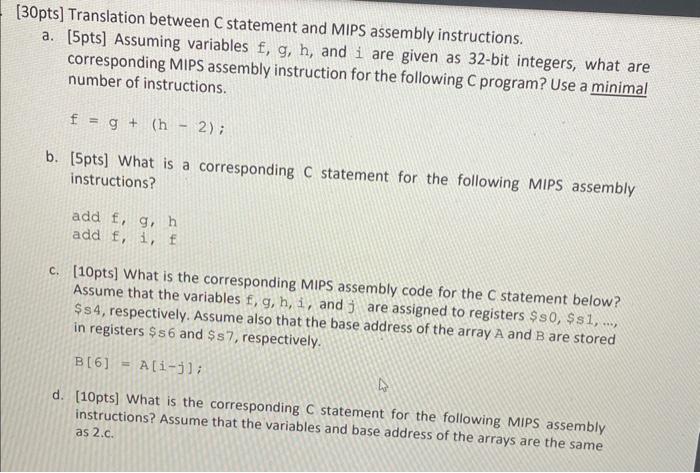 [30pts] Translation between C statement and MIPS assembly instructions.

a. [5pts] Assuming variables f, g, h, and i are given as 32-bit integers, what are corresponding MIPS assembly instruction for the following C program? Use a minimal number of instructions.

f = g + (h - 2);

b. [5pts] What is a corresponding C statement for the following MIPS assembly instructions?

add f, g, h
add f, i, f

c. [10pts] What is the corresponding MIPS assembly code for the C statement below? Assume that the variables f, g, h, i, and j are assigned to registers $s0, $s1, ..., $s4, respectively. Assume also that the base address of the array A and B are stored in registers $s6 and $s7, respectively.

B[6] = A[i-j];

d. [10pts] What is the corresponding C statement for the following MIPS assembly instructions? Assume that the variables and base address of the arrays are the same as 2.c.